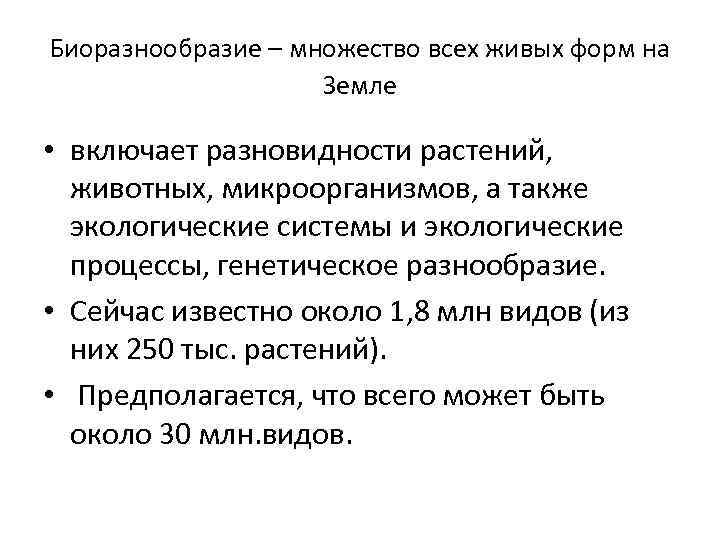 Биоразнообразие – множество всех живых форм на Земле

• включает разновидности растений, животных, микроорганизмов, а также экологические системы и экологические процессы, генетическое разнообразие.

• Сейчас известно около 1,8 млн видов (из них 250 тыс. растений).

• Предполагается, что всего может быть около 30 млн.видов.